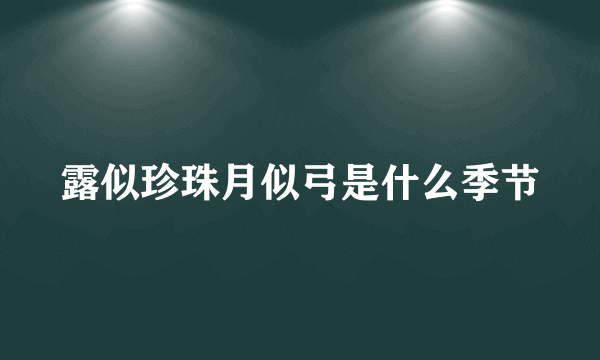 露似珍珠月似弓是什么季节